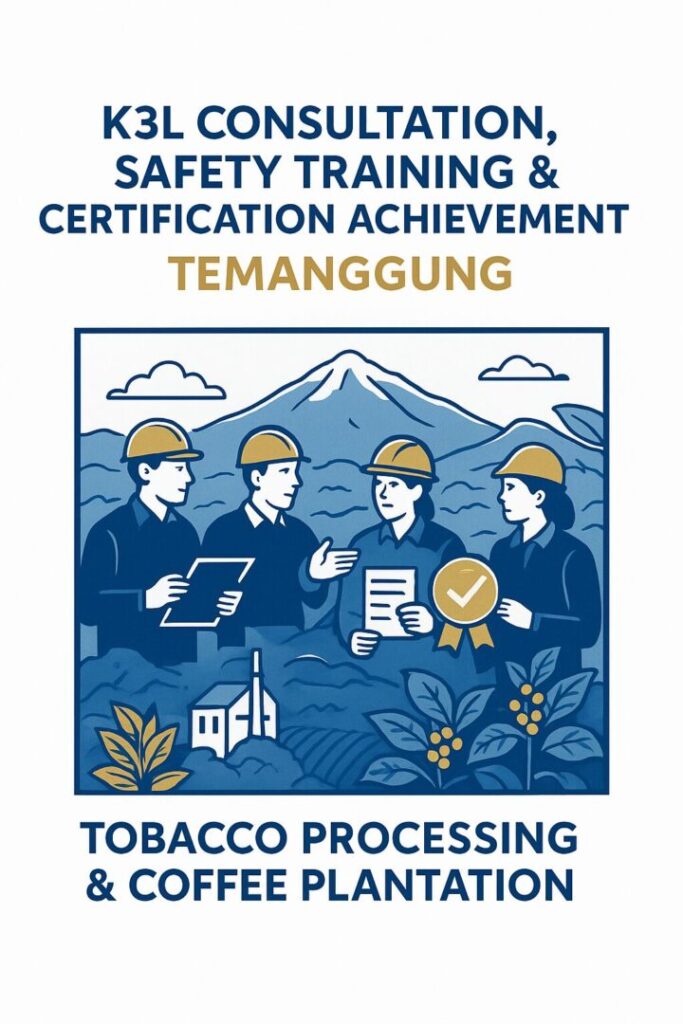 K3L CONSULTATION, SAFETY TRAINING & CERTIFICATION ACHIEVEMENT
TEMANGGUNG

TOBACCO PROCESSING & COFFEE PLANTATION